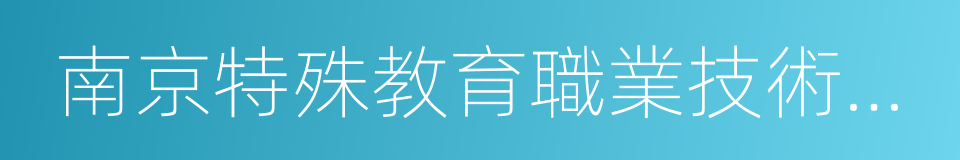 南京特殊教育職業技術...